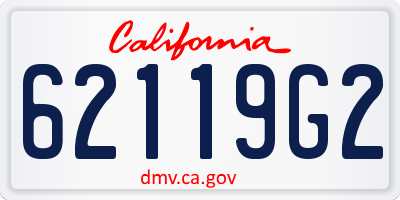 California

62119G2

dmv.ca.gov